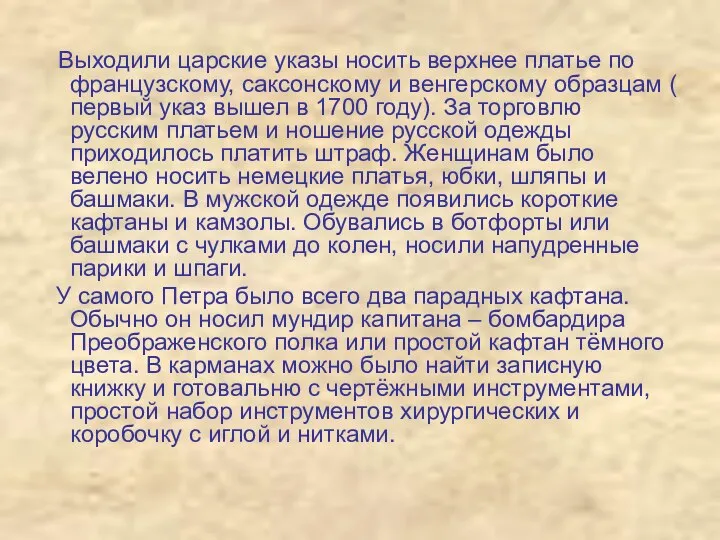 Выходили царские указы носить верхнее платье по французскому, саксонскому и венгерскому образцам ( первый указ вышел в 1700 году). За торговлю русским платьем и ношение русской одежды приходилось платить штраф. Женщинам было велено носить немецкие платья, юбки, шляпы и башмаки. В мужской одежде появились короткие кафтаны и камзолы. Обувались в ботфорты или башмаки с чулками до колен, носили напудренные парики и шпаги.

У самого Петра было всего два парадных кафтана. Обычно он носил мундир капитана – бомбардира Преображенского полка или простой кафтан тёмного цвета. В карманах можно было найти записную книжку и готовальню с чертёжными инструментами, простой набор инструментов хирургических и коробочку с иглой и нитками.